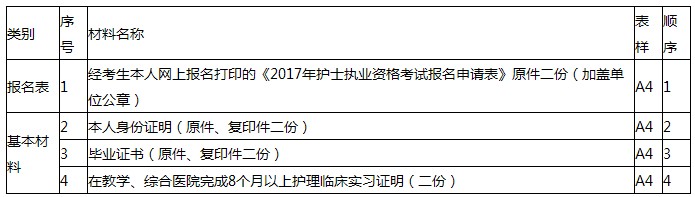 | 类别 | 序号 | 材料名称 | 表样 | 顺序 |
|---|---|---|---|---|
| 报名表 | 1 | 经考生本人网上报名打印的《2017年护士执业资格考试报名申请表》原件二份（加盖单位公章） | A4 | 1 |
| 基本材料 | 2 | 本人身份证明（原件、复印件二份） | A4 | 2 |
| | 3 | 毕业证书（原件、复印件二份） | A4 | 3 |
| | 4 | 在教学、综合医院完成8个月以上护理临床实习证明（二份） | A4 | 4 |